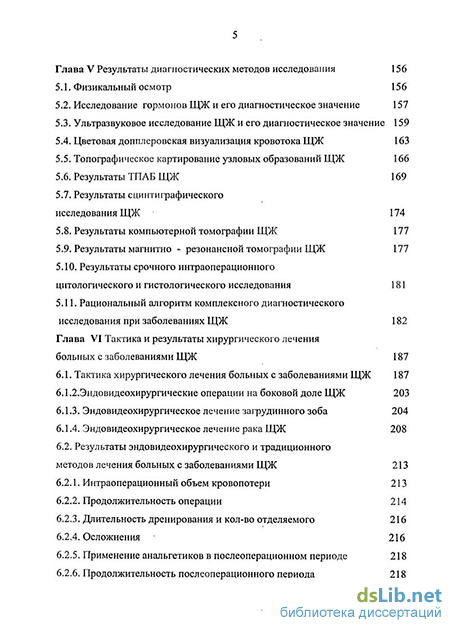 5

Глава V Результаты диагностических методов исследования 156

5.1. Физикальный осмотр 156

5.2. Исследование гормонов ЩЖ и его диагностическое значение 157

5.3. Ультразвуковое исследование ЩЖ и его диагностическое значение 159

5.4. Цветовая допплеровская визуализация кровотока ЩЖ 163

5.5. Топографическое картирование узловых образований ЩЖ 166

5.6. Результаты ТПАБ ЩЖ 169

5.7. Результаты сцинтиграфического исследования ЩЖ 174

5.8. Результаты компьютерной томографии ЩЖ 177

5.9. Результаты магнитно - резонансной томографии ЩЖ 177

5.10. Результаты срочного интраоперационного цитологического и гистологического исследования 181

5.11. Рациональный алгоритм комплексного диагностического исследования при заболеваниях ЩЖ 182

Глава VI Тактика и результаты хирургического лечения больных с заболеваниями ЩЖ 187

6.1. Тактика хирургического лечения больных с заболеваниями ЩЖ 187

6.1.2.Эндовидеохирургические операции на боковой доле ЩЖ 203

6.1.3. Эндовидеохирургическое лечение загрудинного зоба 204

6.1.4. Эндовидеохирургическое лечение рака ЩЖ 208

6.2. Результаты эндовидеохирургического и традиционного методов лечения больных с заболеваниями ЩЖ 213

6.2.1. Интраоперационный объем кровопотери 213

6.2.2. Продолжительность операции 214

6.2.3. Длительность дренирования и кол-во отделяемого 216

6.2.4. Осложнения 216

6.2.5. Применение анальгетиков в послеоперационном периоде 218

6.2.6. Продолжительность послеоперационного периода 218

dsLib.net
библиотека диссертаций